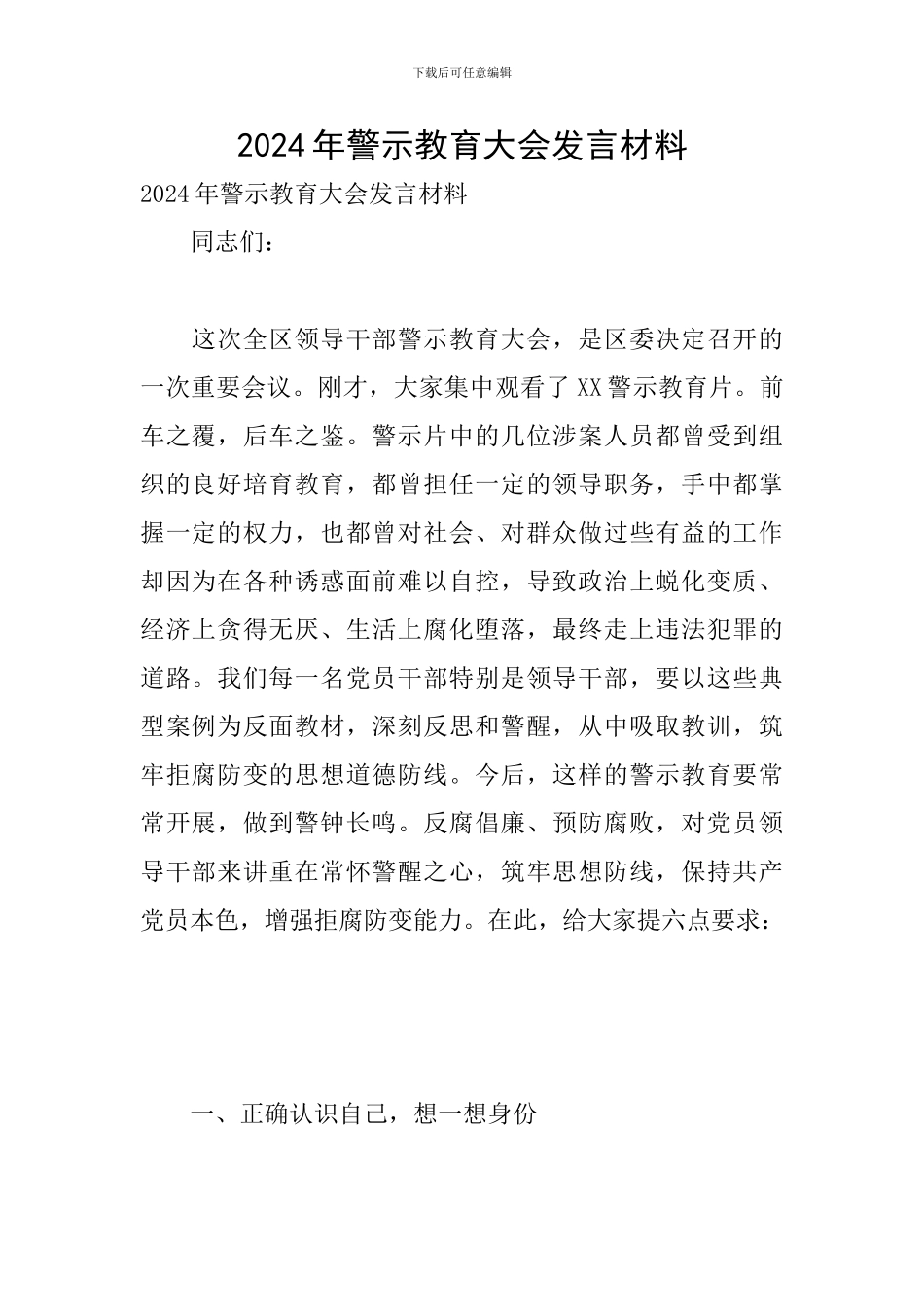 下载后可任意编辑

2024年警示教育大会发言材料

2024年警示教育大会发言材料

同志们：

这次全区领导干部警示教育大会，是区委决定召开的一次重要会议。刚才，大家集中观看了XX警示教育片。前车之覆，后车之鉴。警示片中的几位涉案人员都曾受到组织的良好培育教育，都曾担任一定的领导职务，手中都掌握一定的权力，也都曾对社会、对群众做过些有益的工作却因为在各种诱惑面前难以自控，导致政治上蜕化变质、经济上贪得无厌、生活上腐化堕落，最终走上违法犯罪的道路。我们每一名党员干部特别是领导干部，要以这些典型案例为反面教材，深刻反思和警醒，从中吸取教训，筑牢拒腐防变的思想道德防线。今后，这样的警示教育要常常开展，做到警钟长鸣。反腐倡廉、预防腐败，对党员领导干部来讲重在常怀警醒之心，筑牢思想防线，保持共产党员本色，增强拒腐防变能力。在此，给大家提六点要求：

一、正确认识自己，想一想身份